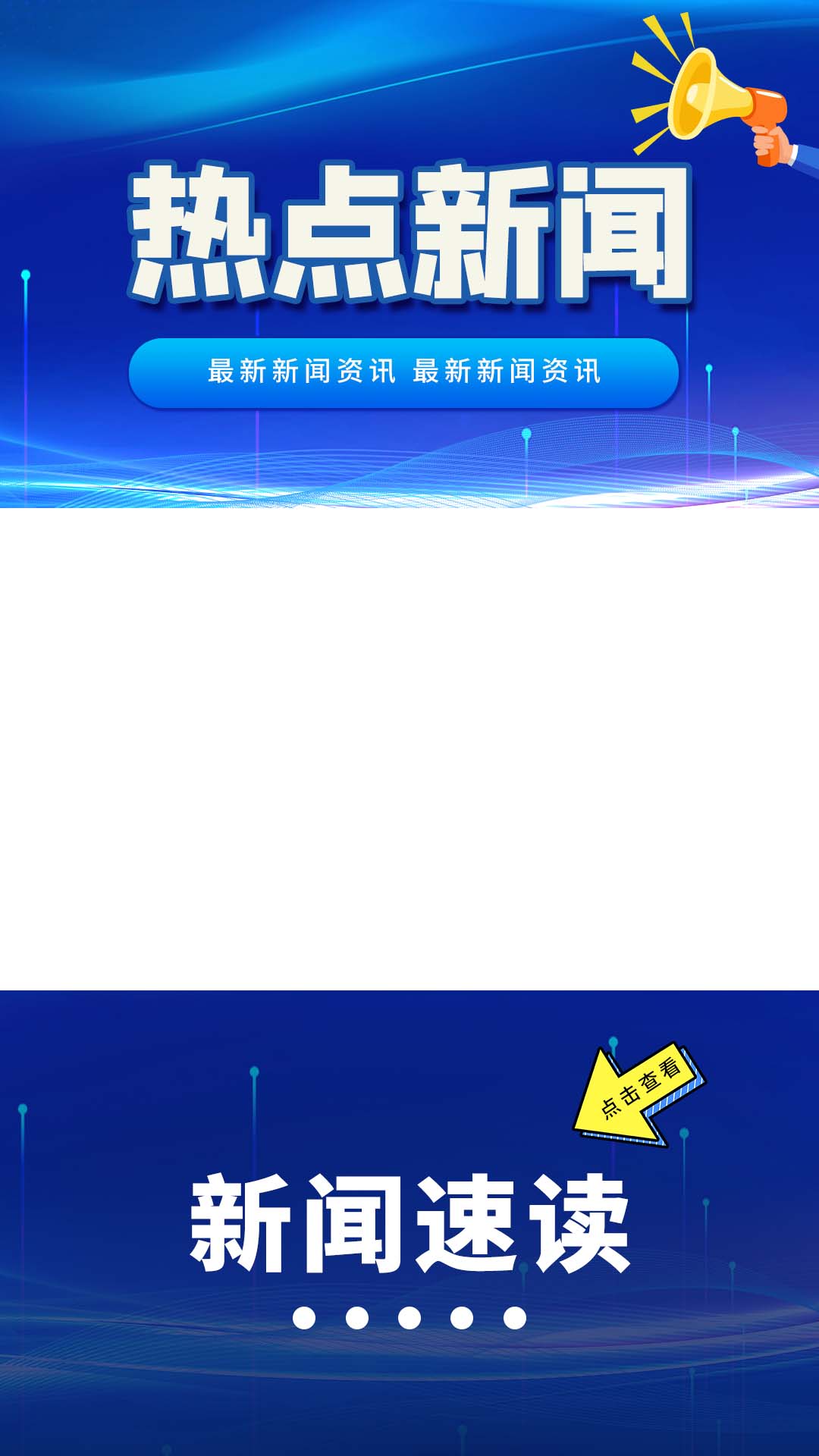 热点新闻

最新新闻资讯 最新新闻资讯

点击查看

新闻速读